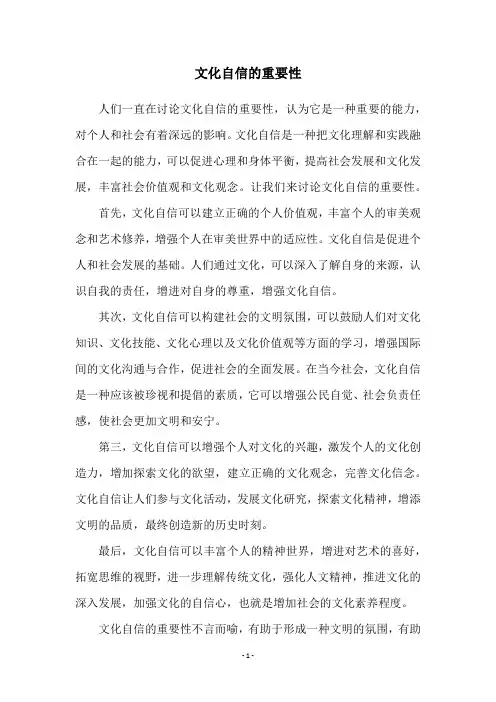 文化自信的重要性

人们一直在讨论文化自信的重要性，认为它是一种重要的能力，对个人和社会有着深远的影响。文化自信是一种把文化理解和实践融合在一起的能力，可以促进心理和身体平衡，提高社会发展和文化发展，丰富社会价值观和文化观念。让我们来讨论文化自信的重要性。

首先，文化自信可以建立正确的个人价值观，丰富个人的审美观念和艺术修养，增强个人在审美世界中的适应性。文化自信是促进个人和社会发展的基础。人们通过文化，可以深入了解自身的来源，认识自我的责任，增进对自身的尊重，增强文化自信。

其次，文化自信可以构建社会的文明氛围，可以鼓励人们对文化知识、文化技能、文化心理以及文化价值观等方面的学习，增强国际间的文化沟通与合作，促进社会的全面发展。在当今社会，文化自信是一种应该被珍视和提倡的素质，它可以增强公民自觉、社会负责任感，使社会更加文明和安宁。

第三，文化自信可以增强个人对文化的兴趣，激发个人的文化创造力，增加探索文化的欲望，建立正确的文化观念，完善文化信念。文化自信让人们参与文化活动，发展文化研究，探索文化精神，增添文明的品质，最终创造新的历史时刻。

最后，文化自信可以丰富个人的精神世界，增进对艺术的喜好，拓宽思维的视野，进一步理解传统文化，强化人文精神，推进文化的深入发展，加强文化的自信心，也就是增加社会的文化素养程度。

文化自信的重要性不言而喻，有助于形成一种文明的氛围，有助

- 1 -